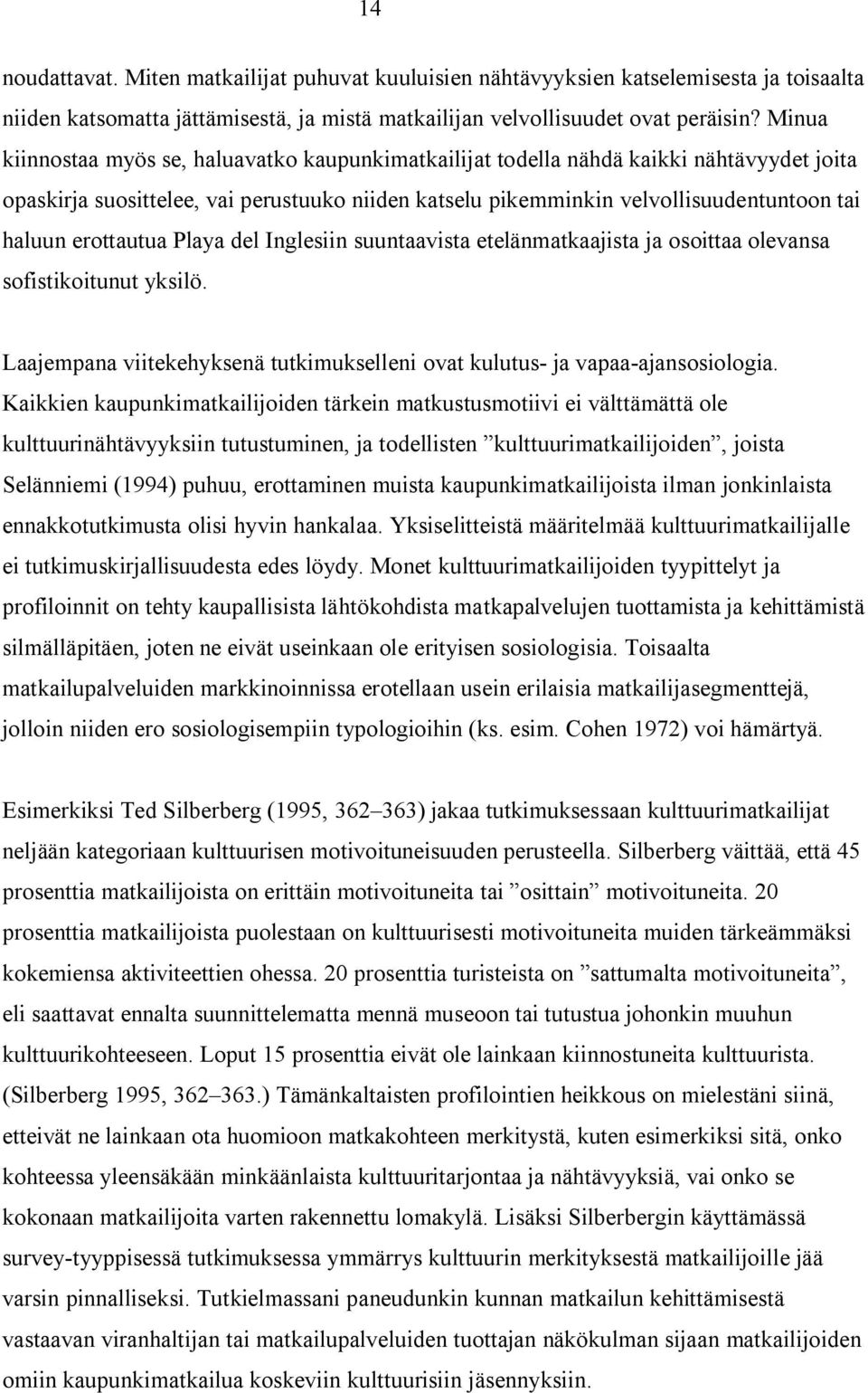 14

noudattavat. Miten matkailijat puhuvat kuuluisien nähtävyyksien katselemisesta ja toisaalta niiden katsomatta jättämisestä, ja mistä matkailijan velvollisuudet ovat peräisin? Minua kiinnostaa myös se, haluavatko kaupunkimatkailijat todella nähdä kaikki nähtävyydet joita opaskirja suosittelee, vai perustuuko niiden katselu pikemminkin velvollisuudentuntoon tai haluun erottautua Playa del Inglesiin suuntaavista etelänmatkaajista ja osoittaa olevansa sofistikoitunut yksilö.

Laajempana viitekehyksenä tutkimukselleni ovat kulutus- ja vapaa-ajansosiologia. Kaikkien kaupunkimatkailijoiden tärkein matkustusmotiivi ei välttämättä ole kulttuurinähtävyyksiin tutustuminen, ja todellisten ”kulttuurimatkailijoiden”, joista Selänniemi (1994) puhuu, erottaminen muista kaupunkimatkailijoista ilman jonkinlaista ennakkotutkimusta olisi hyvin hankalaa. Yksiselitteistä määritelmää kulttuurimatkailijalle ei tutkimuskirjallisuudesta edes löydy. Monet kulttuurimatkailijoiden tyypittelyt ja profiloinnit on tehty kaupallisista lähtökohdista matkapalvelujen tuottamista ja kehittämistä silmälläpitäen, joten ne eivät useinkaan ole erityisen sosiologisia. Toisaalta matkailupalveluiden markkinoinnissa erotellaan usein erilaisia matkailijasegmenttejä, jolloin niiden ero sosiologisempiin typologioihin (ks. esim. Cohen 1972) voi hämärtyä.

Esimerkiksi Ted Silberberg (1995, 362–363) jakaa tutkimuksessaan kulttuurimatkailijat neljään kategoriaan kulttuurisen motivoituneisuuden perusteella. Silberberg väittää, että 45 prosenttia matkailijoista on erittäin motivoituneita tai ”osittain” motivoituneita. 20 prosenttia matkailijoista puolestaan on kulttuurisesti motivoituneita muiden tärkeämmäksi kokemiensa aktiviteettien ohessa. 20 prosenttia turisteista on ”sattumalta motivoituneita”, eli saattavat ennalta suunnittelematta mennä museoon tai tutustua johonkin muuhun kulttuurikohteeseen. Loput 15 prosenttia eivät ole lainkaan kiinnostuneita kulttuurista. (Silberberg 1995, 362–363.) Tämänkaltaisten profilointien heikkous on mielestäni siinä, etteivät ne lainkaan ota huomioon matkakohteen merkitystä, kuten esimerkiksi sitä, onko kohteessa yleensäkään minkäänlaista kulttuuritarjontaa ja nähtävyyksiä, vai onko se kokonaan matkailijoita varten rakennettu lomakylä. Lisäksi Silberbergin käyttämässä survey-tyyppisessä tutkimuksessa ymmärrys kulttuurin merkityksestä matkailijoille jää varsin pinnalliseksi. Tutkielmassani paneudunkin kunnan matkailun kehittämisestä vastaavan viranhaltijan tai matkailupalveluiden tuottajan näkökulman sijaan matkailijoiden omiin kaupunkimatkailua koskeviin kulttuurisiin jäsennyksiin.